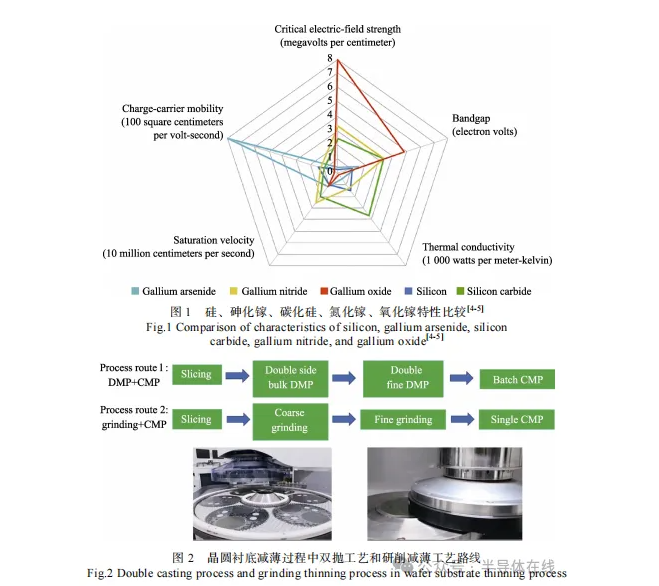 Critical electric-field strength
(megavolts per centimeter)

8
7
6
5
4
3
2
1
0

Charge-carrier mobility
(100 square centimeters
per volt-second)

Bandgap
(electron volts)

Saturation velocity
(10 million centimeters per second)

Thermal conductivity
(1 000 watts per meter-kelvin)

Gallium arsenide  Gallium nitride  Gallium oxide  Silicon  Silicon carbide

图 1 硅、砷化镓、碳化硅、氮化镓、氧化镓特性比较$^{[4-5]}$
Fig.1 Comparison of characteristics of silicon, gallium arsenide, silicon carbide, gallium nitride, and gallium oxide$^{[4-5]}$

Process route 1 : DMP+CMP
Slicing
Double side bulk DMP
Double fine DMP
Batch CMP

Process route 2: grinding+CMP
Slicing
Coarse grinding
Fine grinding
Single CMP

图 2 晶圆衬底减薄过程中双抛工艺和研削减薄工艺路线
Fig.2 Double casting process and grinding thinning process in wafer substrate thinning process

公众号 · 半导体在线